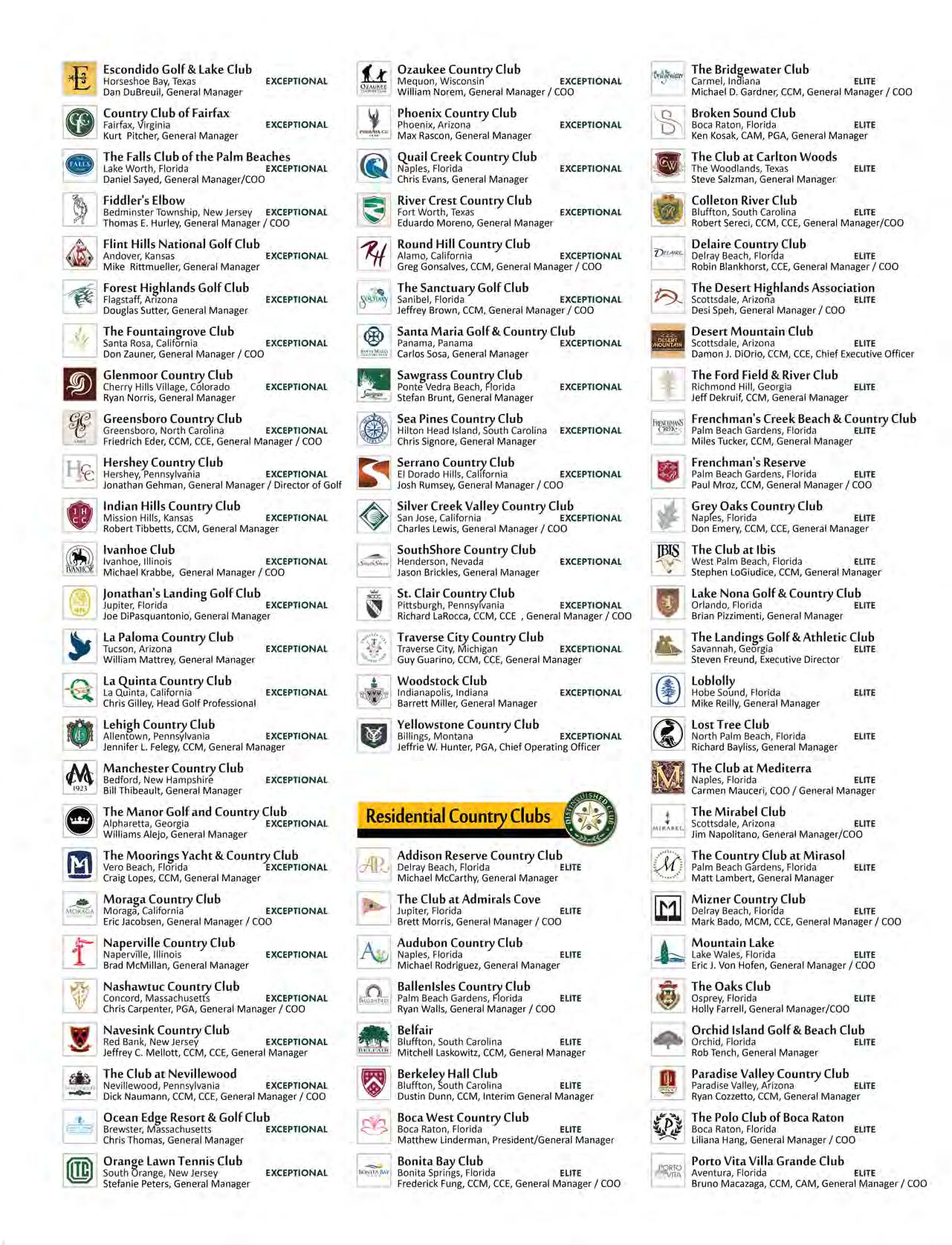 Escondido Golf & Lake Club
Horseshoe Bay, Texas EXCEPTIONAL
Dan DuBreuil, General Manager

Country Club of Fairfax
Fairfax, Virginia EXCEPTIONAL
Kurt Pitcher, General Manager

The Falls Club of the Palm Beaches
Lake Worth, Florida EXCEPTIONAL
Daniel Sayed, General Manager/COO

Fiddler's Elbow
Bedminster Township, New Jersey EXCEPTIONAL
Thomas E. Hurley, General Manager / COO

Flint Hills National Golf Club
Andover, Kansas EXCEPTIONAL
Mike Rittmueller, General Manager

Forest Highlands Golf Club
Flagstaff, Arizona EXCEPTIONAL
Douglas Sutter, General Manager

The Fountaingrove Club
Santa Rosa, California EXCEPTIONAL
Don Zauner, General Manager / COO

Glenmoor Country Club
Cherry Hills Village, Colorado EXCEPTIONAL
Ryan Norris, General Manager

Greensboro Country Club
Greensboro, North Carolina EXCEPTIONAL
Friedrich Eder, CCM, CCE, General Manager / COO

Hershey Country Club
Hershey, Pennsylvania EXCEPTIONAL
Jonathan Gehman, General Manager / Director of Golf

Indian Hills Country Club
Mission Hills, Kansas EXCEPTIONAL
Robert Tibbetts, CCM, General Manager

Ivanhoe Club
Ivanhoe, Illinois EXCEPTIONAL
Michael Krabbe, General Manager / COO

Jonathan's Landing Golf Club
Jupiter, Florida EXCEPTIONAL
Joe DiPasquantonio, General Manager

La Paloma Country Club
Tucson, Arizona EXCEPTIONAL
William Mattrey, General Manager

La Quinta Country Club
La Quinta, California EXCEPTIONAL
Chris Gilley, Head Golf Professional

Lehigh Country Club
Allentown, Pennsylvania EXCEPTIONAL
Jennifer L. Felegy, CCM, General Manager

Manchester Country Club
Bedford, New Hampshire EXCEPTIONAL
Bill Thibeault, General Manager

The Manor Golf and Country Club
Alpharetta, Georgia EXCEPTIONAL
Williams Alejo, General Manager

The Moorings Yacht & Country Club
Vero Beach, Florida EXCEPTIONAL
Craig Lopes, CCM, General Manager

Moraga Country Club
Moraga, California EXCEPTIONAL
Eric Jacobsen, General Manager / COO

Naperville Country Club
Naperville, Illinois EXCEPTIONAL
Brad McMillan, General Manager

Nashawtuc Country Club
Concord, Massachusetts EXCEPTIONAL
Chris Carpenter, PGA, General Manager / COO

Navesink Country Club
Red Bank, New Jersey EXCEPTIONAL
Jeffrey C. Mellott, CCM, CCE, General Manager

The Club at Nevillewood
Nevillewood, Pennsylvania EXCEPTIONAL
Dick Naumann, CCM, CCE, General Manager / COO

Ocean Edge Resort & Golf Club
Brewster, Massachusetts EXCEPTIONAL
Chris Thomas, General Manager

Orange Lawn Tennis Club
South Orange, New Jersey EXCEPTIONAL
Stefanie Peters, General Manager

Ozaukee Country Club
Mequon, Wisconsin EXCEPTIONAL
William Norem, General Manager / COO

Phoenix Country Club
Phoenix, Arizona EXCEPTIONAL
Max Rascon, General Manager

Quail Creek Country Club
Naples, Florida EXCEPTIONAL
Chris Evans, General Manager

River Crest Country Club
Fort Worth, Texas EXCEPTIONAL
Eduardo Moreno, General Manager

Round Hill Country Club
Alamo, California EXCEPTIONAL
Greg Gonsalves, CCM, General Manager / COO

The Sanctuary Golf Club
Sanibel, Florida EXCEPTIONAL
Jeffrey Brown, CCM, General Manager / COO

Santa Maria Golf & Country Club
Panama, Panama EXCEPTIONAL
Carlos Sosa, General Manager

Sawgrass Country Club
Ponte Vedra Beach, Florida EXCEPTIONAL
Stefan Brunt, General Manager

Sea Pines Country Club
Hilton Head Island, South Carolina EXCEPTIONAL
Chris Signore, General Manager

Serrano Country Club
El Dorado Hills, California EXCEPTIONAL
Josh Rumsey, General Manager / COO

Silver Creek Valley Country Club
San Jose, California EXCEPTIONAL
Charles Lewis, General Manager / COO

SouthShore Country Club
Henderson, Nevada EXCEPTIONAL
Jason Brickles, General Manager

St. Clair Country Club
Pittsburgh, Pennsylvania EXCEPTIONAL
Richard LaRocca, CCM, CCE , General Manager / COO

Traverse City Country Club
Traverse City, Michigan EXCEPTIONAL
Guy Guarino, CCM, CCE, General Manager

Woodstock Club
Indianapolis, Indiana EXCEPTIONAL
Barrett Miller, General Manager

Yellowstone Country Club
Billings, Montana EXCEPTIONAL
Jeffrie W. Hunter, PGA, Chief Operating Officer

Residential Country Clubs

DISTINGUISHED CLUB

Addison Reserve Country Club
Delray Beach, Florida ELITE
Michael McCarthy, General Manager

The Club at Admirals Cove
Jupiter, Florida ELITE
Brett Morris, General Manager / COO

Audubon Country Club
Naples, Florida ELITE
Michael Rodriguez, General Manager

BallenIsles Country Club
Palm Beach Gardens, Florida ELITE
Ryan Walls, General Manager / COO

Belfair
Bluffton, South Carolina ELITE
Mitchell Laskowitz, CCM, General Manager

Berkeley Hall Club
Bluffton, South Carolina ELITE
Dustin Dunn, CCM, Interim General Manager

Boca West Country Club
Boca Raton, Florida ELITE
Matthew Linderman, President/General Manager

Bonita Bay Club
Bonita Springs, Florida ELITE
Frederick Fung, CCM, CCE, General Manager / COO

The Bridgewater Club
Carmel, Indiana ELITE
Michael D. Gardner, CCM, General Manager / COO

Broken Sound Club
Boca Raton, Florida ELITE
Ken Kosak, CAM, PGA, General Manager

The Club at Carlton Woods
The Woodlands, Texas ELITE
Steve Salzman, General Manager

Colleton River Club
Bluffton, South Carolina ELITE
Robert Sereci, CCM, CCE, General Manager/COO

Delaire Country Club
Delray Beach, Florida ELITE
Robin Blankhorst, CCE, General Manager / COO

The Desert Highlands Association
Scottsdale, Arizona ELITE
Desi Speh, General Manager / COO

Desert Mountain Club
Scottsdale, Arizona ELITE
Damon J. DiOrio, CCM, CCE, Chief Executive Officer

The Ford Field & River Club
Richmond Hill, Georgia ELITE
Jeff Dekruif, CCM, General Manager

Frenchman's Creek Beach & Country Club
Palm Beach Gardens, Florida ELITE
Miles Tucker, CCM, General Manager

Frenchman's Reserve
Palm Beach Gardens, Florida ELITE
Paul Mroz, CCM, General Manager / COO

Grey Oaks Country Club
Naples, Florida ELITE
Don Emery, CCM, CCE, General Manager

The Club at Ibis
West Palm Beach, Florida ELITE
Stephen LoGiudice, CCM, General Manager

Lake Nona Golf & Country Club
Orlando, Florida ELITE
Brian Pizzimenti, General Manager

The Landings Golf & Athletic Club
Savannah, Georgia ELITE
Steven Freund, Executive Director

Loblolly
Hobe Sound, Florida ELITE
Mike Reilly, General Manager

Lost Tree Club
North Palm Beach, Florida ELITE
Richard Bayliss, General Manager

The Club at Mediterra
Naples, Florida ELITE
Carmen Mauceri, COO / General Manager

The Mirabel Club
Scottsdale, Arizona ELITE
Jim Napolitano, General Manager/COO

The Country Club at Mirasol
Palm Beach Gardens, Florida ELITE
Matt Lambert, General Manager

Mizner Country Club
Delray Beach, Florida ELITE
Mark Bado, MCM, CCE, General Manager / COO

Mountain Lake
Lake Wales, Florida ELITE
Eric J. Von Hofen, General Manager / COO

The Oaks Club
Osprey, Florida ELITE
Holly Farrell, General Manager/COO

Orchid Island Golf & Beach Club
Orchid, Florida ELITE
Rob Tench, General Manager

Paradise Valley Country Club
Paradise Valley, Arizona ELITE
Ryan Cozzetto, CCM, General Manager

The Polo Club of Boca Raton
Boca Raton, Florida ELITE
Liliana Hang, General Manager / COO

Porto Vita Villa Grande Club
Aventura, Florida ELITE
Bruno Macazaga, CCM, CAM, General Manager / COO